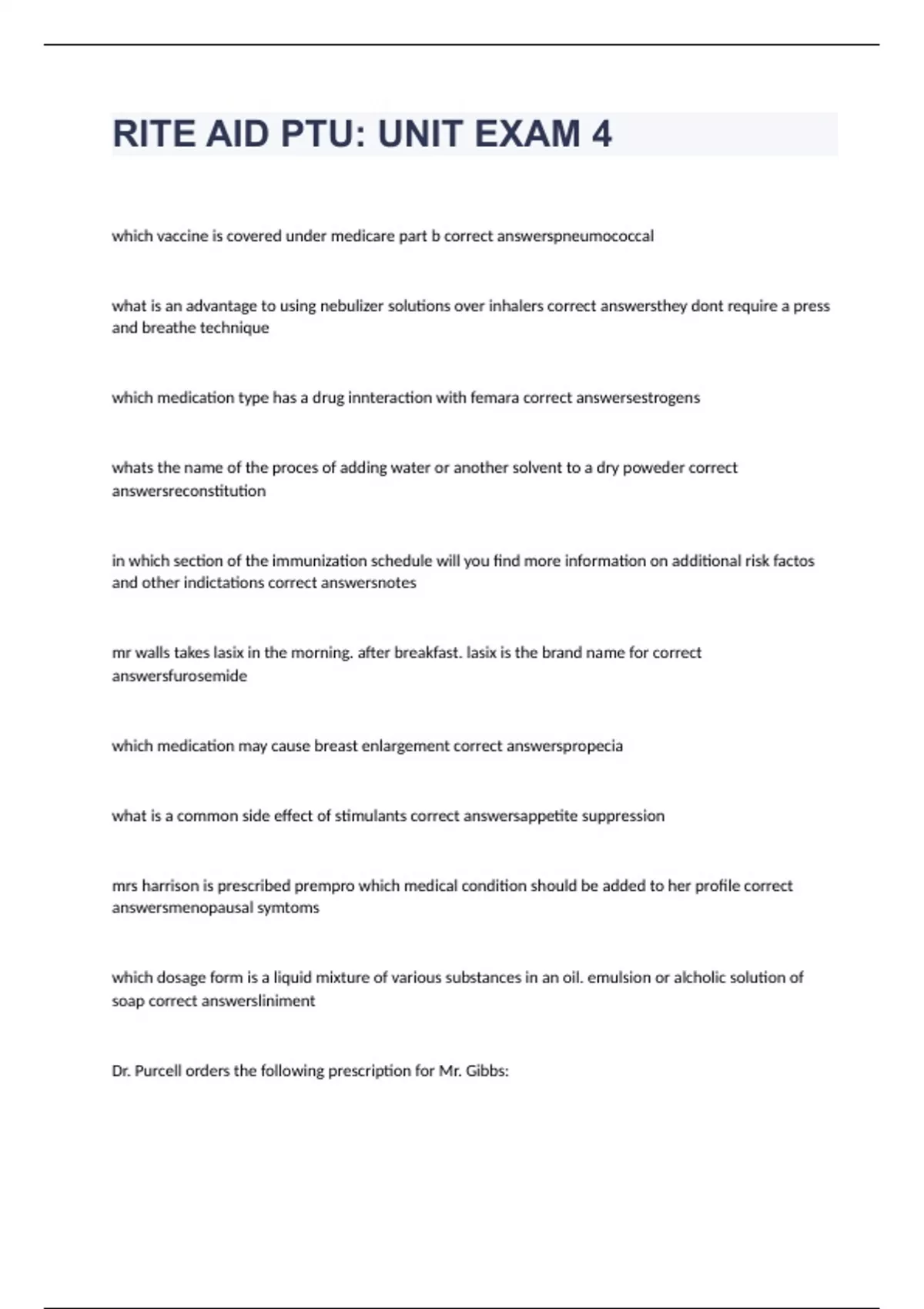 RITE AID PTU: UNIT EXAM 4

which vaccine is covered under medicare part b correct answerspneumococcal

what is an advantage to using nebulizer solutions over inhalers correct answersthey dont require a press and breathe technique

which medication type has a drug innteraction with femara correct answersestrogens

whats the name of the proces of adding water or another solvent to a dry poweder correct answersreconstitution

in which section of the immunization schedule will you find more information on additional risk factos and other indictations correct answersnotes

mr walls takes lasix in the morning. after breakfast. lasix is the brand name for correct answersfurosemide

which medication may cause breast enlargement correct answerspropecia

what is a common side effect of stimulants correct answersappetite suppression

mrs harrison is prescribed prempro which medical condition should be added to her profile correct answersmenopausal symtoms

which dosage form is a liquid mixture of various substances in an oil. emulsion or alcholic solution of soap correct answersliniment

Dr. Purcell orders the following prescription for Mr. Gibbs: